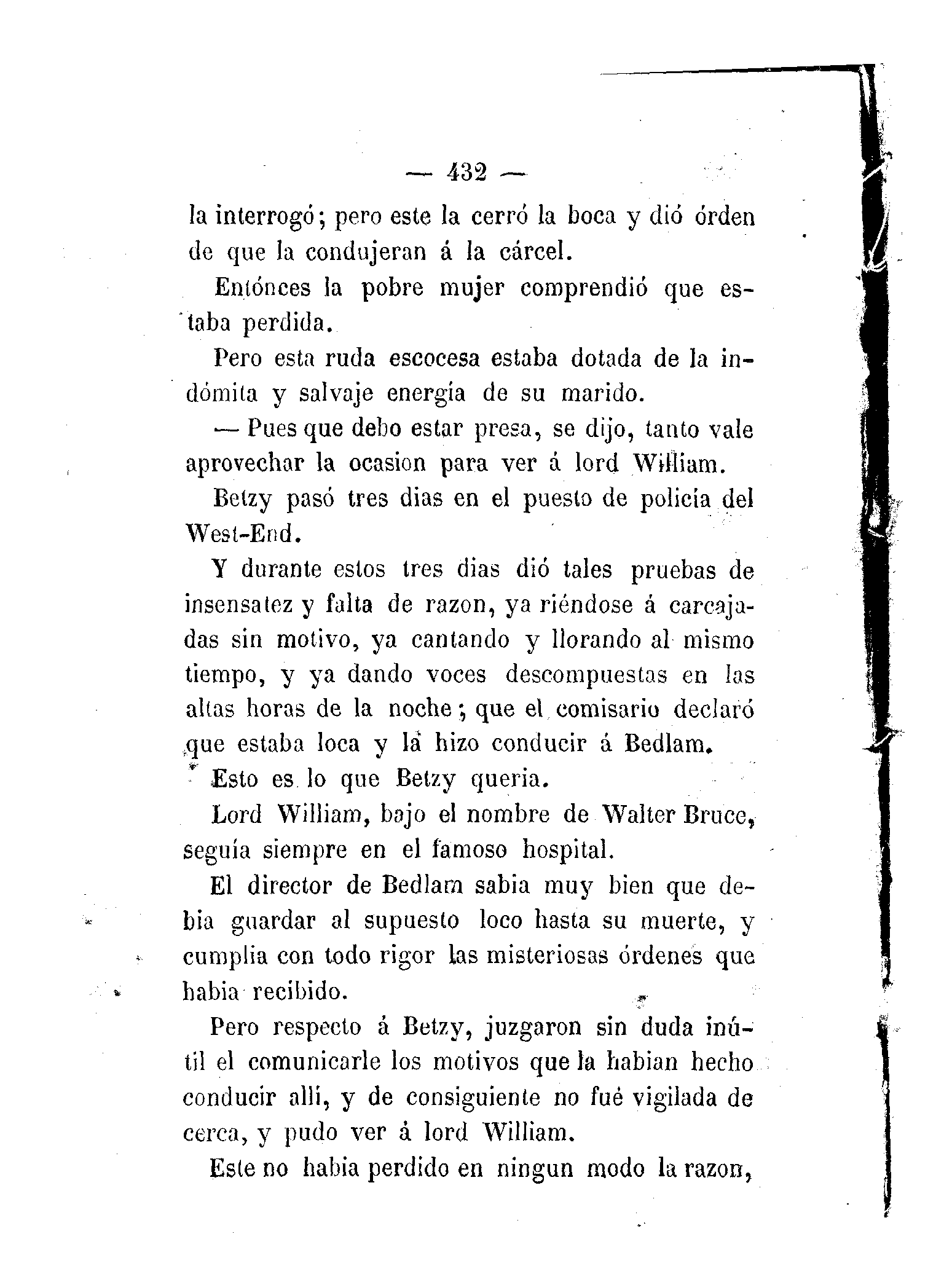 — 432 —

la interrogó; pero este la cerró la boca y dió órden de que la condujeran á la cárcel.

Entónces la pobre mujer comprendió que estaba perdida.

Pero esta ruda escocesa estaba dotada de la indómita y salvaje energía de su marido.

— Pues que debo estar presa, se dijo, tanto vale aprovechar la ocasion para ver á lord William.

Betzy pasó tres dias en el puesto de policía del West-End.

Y durante estos tres dias dió tales pruebas de insensatez y falta de razon, ya riéndose á carcajadas sin motivo, ya cantando y llorando al mismo tiempo, y ya dando voces descompuestas en las altas horas de la noche; que el comisario declaró que estaba loca y la hizo conducir á Bedlam.

Esto es lo que Betzy queria.

Lord William, bajo el nombre de Walter Bruce, seguía siempre en el famoso hospital.

El director de Bedlam sabia muy bien que debia guardar al supuesto loco hasta su muerte, y cumplia con todo rigor las misteriosas órdenes que habia recibido.

Pero respecto á Betzy, juzgaron sin duda inútil el comunicarle los motivos que la habian hecho conducir allí, y de consiguiente no fué vigilada de cerca, y pudo ver á lord William.

Este no habia perdido en ningun modo la razon,